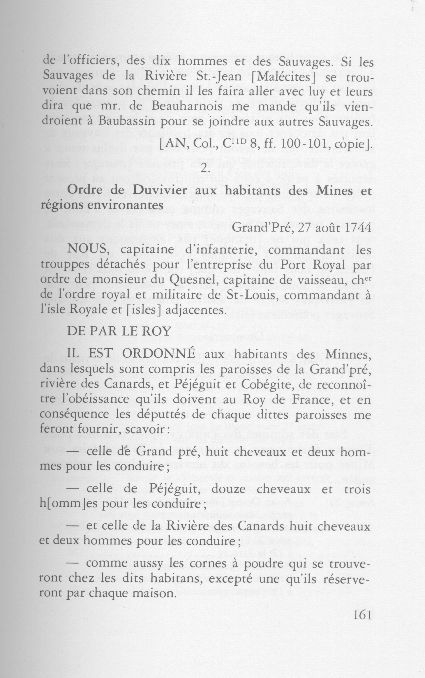 de l'officiers, des dix hommes et des Sauvages. Si les Sauvages de la Rivière St.-Jean [Malécites] se trouvoient dans son chemin il les faira aller avec luy et leurs dira que mr. de Beauharnois me mande qu'ils viendroient à Baubassin pour se joindre aux autres Sauvages.

[AN, Col., C$^{11D}$ 8, ff. 100-101, copie].

2.

Ordre de Duvivier aux habitants des Mines et régions environantes

Grand'Pré, 27 août 1744

NOUS, capitaine d'infanterie, commandant les trouppes détachés pour l'entreprise du Port Royal par ordre de monsieur du Quesnel, capitaine de vaisseau, ch$^{er}$ de l'ordre royal et militaire de St-Louis, commandant à l'isle Royale et [isles] adjacentes.

DE PAR LE ROY

IL EST ORDONNÉ aux habitants des Minnes, dans lesquels sont compris les paroisses de la Grand'pré, rivière des Canards, et Péjéguit et Cobégite, de reconnoître l'obéissance qu'ils doivent au Roy de France, et en conséquence les députtés de chaque dittes paroisses me feront fournir, scavoir:

— celle de Grand pré, huit cheveaux et deux hommes pour les conduire;

— celle de Péjéguit, douze cheveaux et trois h[omm]es pour les conduire;

— et celle de la Rivière des Canards huit cheveaux et deux hommes pour les conduire;

— comme aussy les cornes à poudre qui se trouveront chez les dits habitans, excepté une qu'ils réserveront par chaque maison.

161